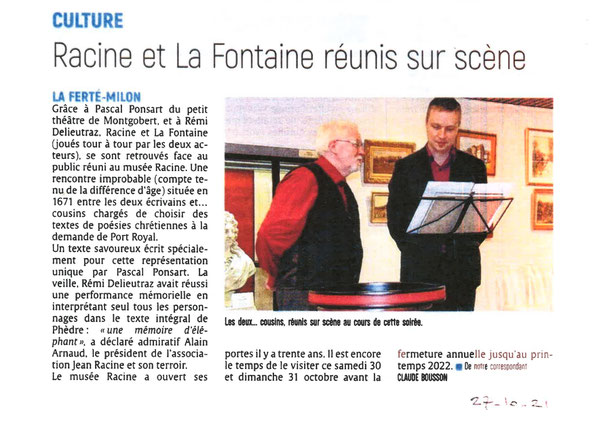 CULTURE

Racine et La Fontaine réunis sur scène

LA FERTÉ-MILON
Grâce à Pascal Ponsart du petit théâtre de Montgobert, et à Rémi Delieutraz, Racine et La Fontaine (joués tour à tour par les deux acteurs), se sont retrouvés face au public réuni au musée Racine. Une rencontre improbable (compte tenu de la différence d'âge) située en 1671 entre les deux écrivains et... cousins chargés de choisir des textes de poésies chrétiennes à la demande de Port Royal.
Un texte savoureux écrit spécialement pour cette représentation unique par Pascal Ponsart. La veille, Rémi Delieutraz avait réussi une performance mémorielle en interprétant seul tous les personnages dans le texte intégral de Phèdre : « une mémoire d'éléphant », a déclaré admiratif Alain Arnaud, le président de l'association Jean Racine et son terroir.
Le musée Racine a ouvert ses portes il y a trente ans. Il est encore le temps de le visiter ce samedi 30 et dimanche 31 octobre avant la fermeture annuelle jusqu'au printemps 2022. De notre correspondant CLAUDE BOUSSON

Les deux... cousins, réunis sur scène au cours de cette soirée.

27-10-21